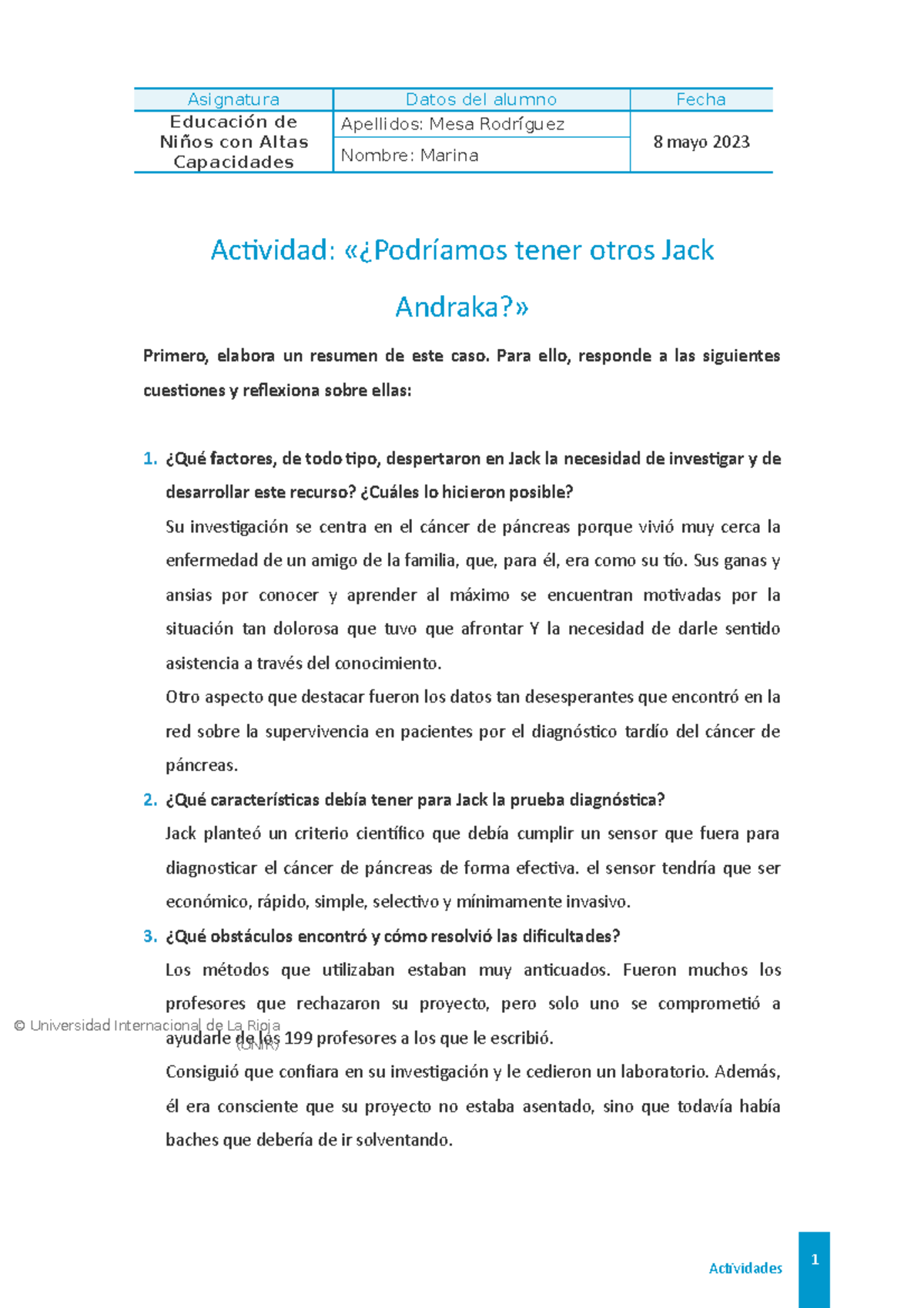 | Asignatura | Datos del alumno | Fecha |
|---|---|---|
| Educación de Niños con Altas Capacidades | Apellidos: Mesa Rodríguez | 8 mayo 2023 |
| | Nombre: Marina | |

Actividad: «¿Podríamos tener otros Jack Andraka?»

Primero, elabora un resumen de este caso. Para ello, responde a las siguientes cuestiones y reflexiona sobre ellas:

1. ¿Qué factores, de todo tipo, despertaron en Jack la necesidad de investigar y de desarrollar este recurso? ¿Cuáles lo hicieron posible?

Su investigación se centra en el cáncer de páncreas porque vivió muy cerca la enfermedad de un amigo de la familia, que, para él, era como su tío. Sus ganas y ansias por conocer y aprender al máximo se encuentran motivadas por la situación tan dolorosa que tuvo que afrontar Y la necesidad de darle sentido asistencia a través del conocimiento.

Otro aspecto que destacar fueron los datos tan desesperantes que encontró en la red sobre la supervivencia en pacientes por el diagnóstico tardío del cáncer de páncreas.

2. ¿Qué características debía tener para Jack la prueba diagnóstica?

Jack planteó un criterio científico que debía cumplir un sensor que fuera para diagnosticar el cáncer de páncreas de forma efectiva. el sensor tendría que ser económico, rápido, simple, selectivo y mínimamente invasivo.

3. ¿Qué obstáculos encontró y cómo resolvió las dificultades?

Los métodos que utilizaban estaban muy anticuados. Fueron muchos los profesores que rechazaron su proyecto, pero solo uno se comprometió a ayudarle de los 199 profesores a los que le escribió.

Consiguió que confiara en su investigación y le cedieron un laboratorio. Además, él era consciente que su proyecto no estaba asentado, sino que todavía había baches que debería de ir solventando.

© Universidad Internacional de La Rioja (UNIR)

Actividades 1